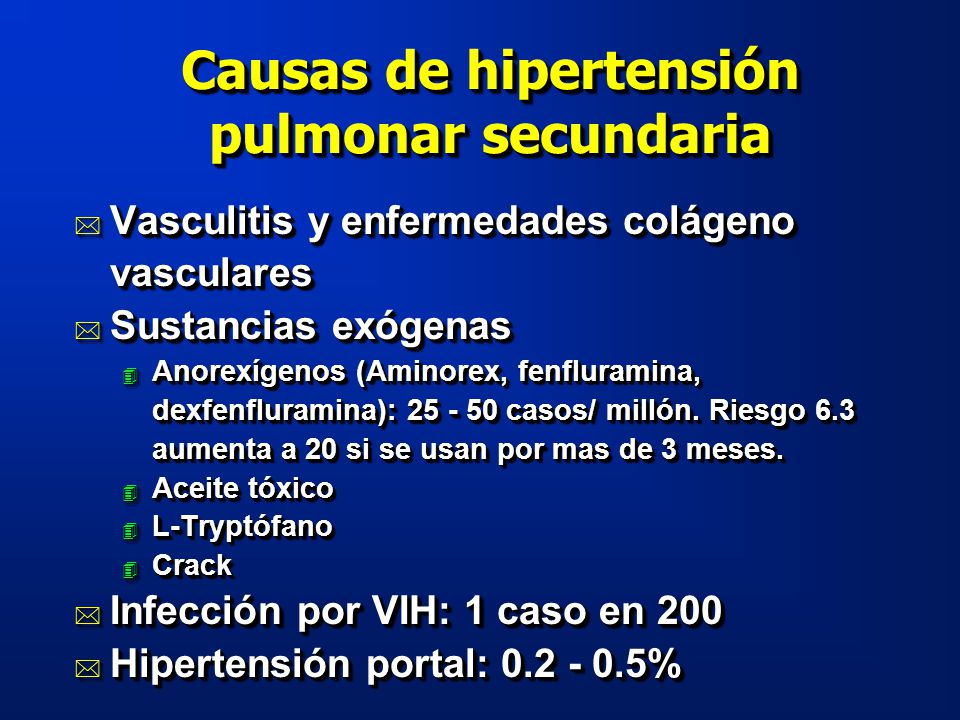 Causas de hipertensión pulmonar secundaria

Vasculitis y enfermedades colágeno vasculares

Sustancias exógenas

Anorexígenos (Aminorex, fenfluramina, dexfenfluramina): 25 - 50 casos/ millón. Riesgo 6.3 aumenta a 20 si se usan por mas de 3 meses.

Aceite tóxico

L-Tryptófano

Crack

Infección por VIH: 1 caso en 200

Hipertensión portal: 0.2 - 0.5%